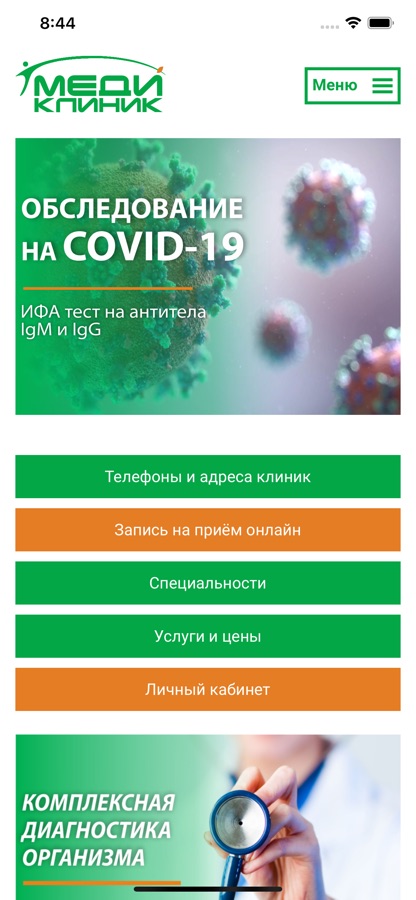 8:44

МЕДИ КЛИНИК

Меню

ОБСЛЕДОВАНИЕ НА COVID-19

ИФА тест на антитела IgM и IgG

Телефоны и адреса клиник

Запись на приём онлайн

Специальности

Услуги и цены

Личный кабинет

КОМПЛЕКСНАЯ ДИАГНОСТИКА ОРГАНИЗМА